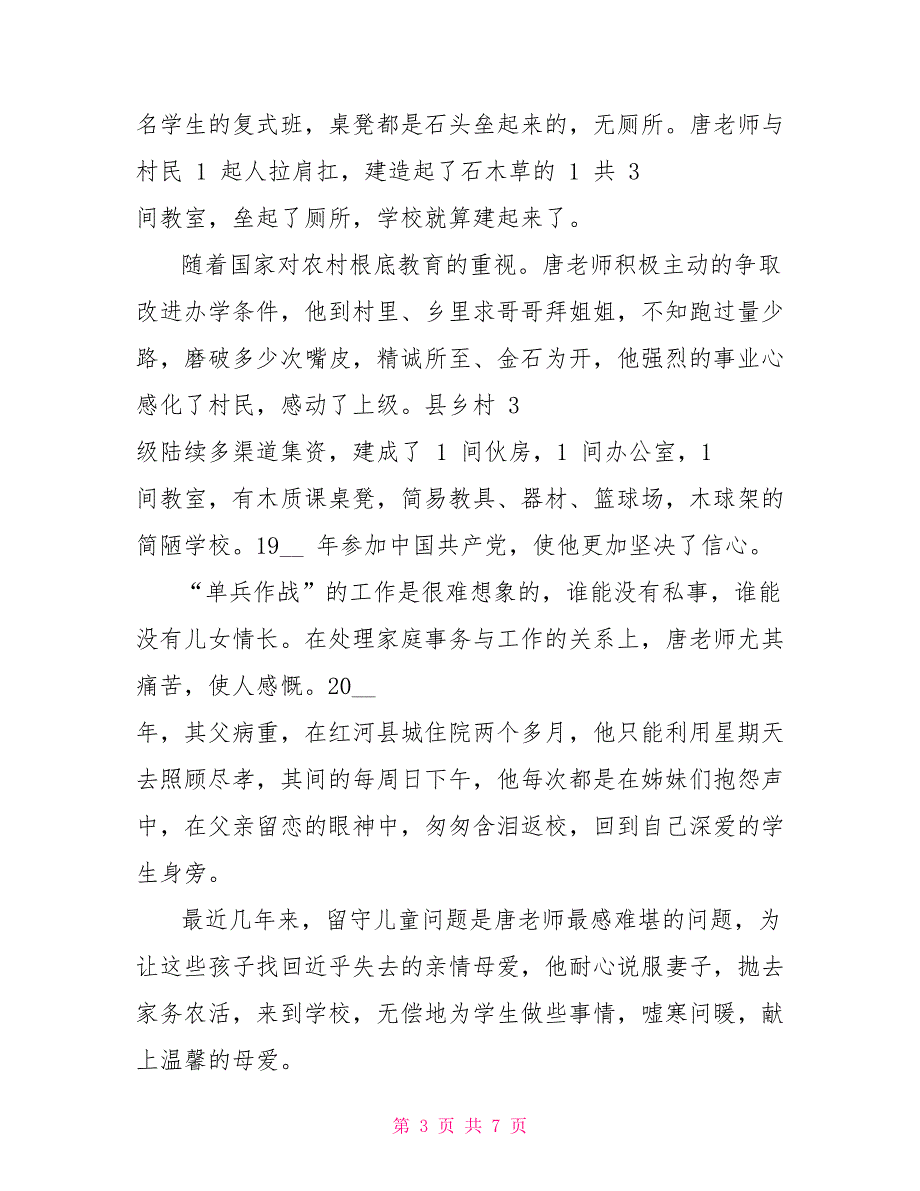 名学生的复式班，桌凳都是石头垒起来的，无厕所。唐老师与村民 1 起人拉肩扛，建造起了石木草的 1 共 3 间教室，垒起了厕所，学校就算建起来了。

随着国家对农村根底教育的重视。唐老师积极主动的争取改进办学条件，他到村里、乡里求哥哥拜姐姐，不知跑过量少路，磨破多少次嘴皮，精诚所至、金石为开，他强烈的事业心感化了村民，感动了上级。县乡村 3 级陆续多渠道集资，建成了 1 间伙房，1 间办公室，1 间教室，有木质课桌凳，简易教具、器材、篮球场，木球架的简陋学校。19__ 年参加中国共产党，使他更加坚决了信心。

“单兵作战”的工作是很难想象的，谁能没有私事，谁能没有儿女情长。在处理家庭事务与工作的关系上，唐老师尤其痛苦，使人感慨。20__ 年，其父病重，在红河县城住院两个多月，他只能利用星期天去照顾尽孝，其间的每周日下午，他每次都是在姊妹们抱怨声中，在父亲留恋的眼神中，匆匆含泪返校，回到自己深爱的学生身旁。

最近几年来，留守儿童问题是唐老师最感难堪的问题，为让这些孩子找回近乎失去的亲情母爱，他耐心说服妻子，抛去家务农活，来到学校，无偿地为学生做些事情，嘘寒问暖，献上温馨的母爱。

第 3 页 共 7 页